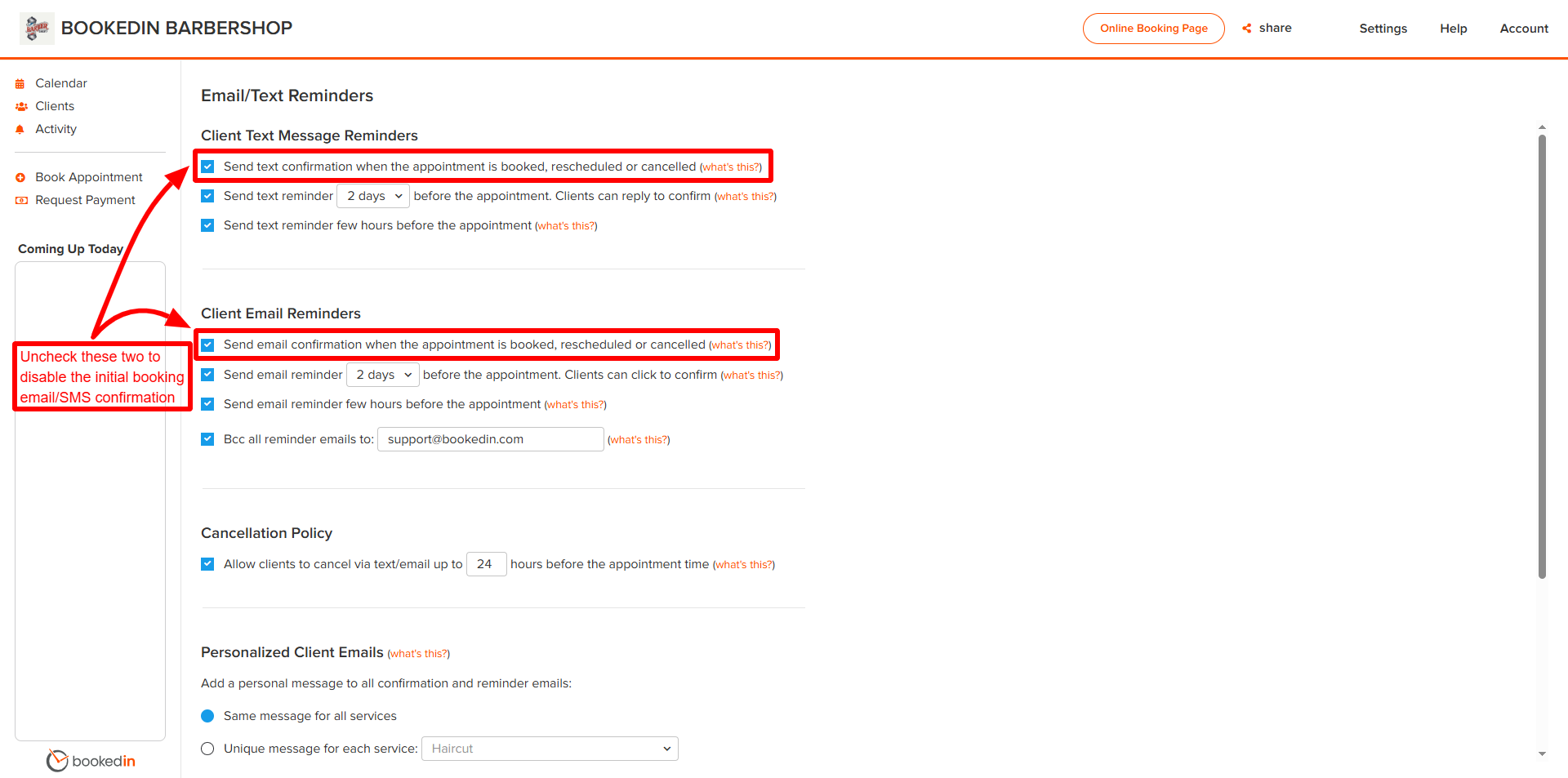 BOOKEDIN BARBERSHOP

Online Booking Page share Settings Help Account

Calendar
Clients
Activity

Book Appointment
Request Payment

Coming Up Today

Uncheck these two to disable the initial booking email/SMS confirmation

bookedin

Email/Text Reminders

Client Text Message Reminders

Send text confirmation when the appointment is booked, rescheduled or cancelled (what's this?)

Send text reminder 2 days before the appointment. Clients can reply to confirm (what's this?)

Send text reminder few hours before the appointment (what's this?)

Client Email Reminders

Send email confirmation when the appointment is booked, rescheduled or cancelled (what's this?)

Send email reminder 2 days before the appointment. Clients can click to confirm (what's this?)

Send email reminder few hours before the appointment (what's this?)

Bcc all reminder emails to: support@bookedin.com (what's this?)

Cancellation Policy

Allow clients to cancel via text/email up to 24 hours before the appointment time (what's this?)

Personalized Client Emails (what's this?)

Add a personal message to all confirmation and reminder emails:

Same message for all services

Unique message for each service: Haircut